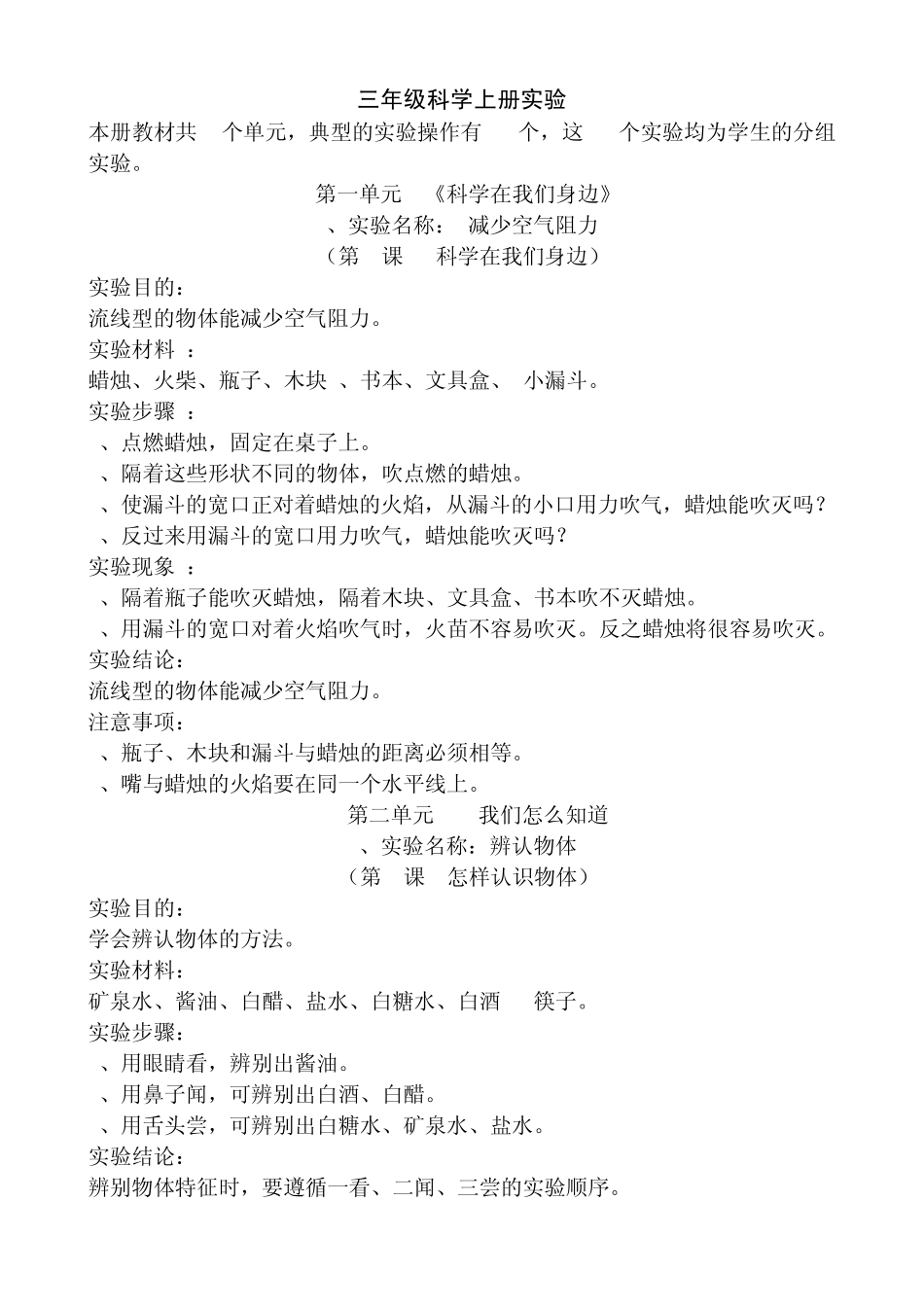 三年级科学上册实验

本册教材共 个单元，典型的实验操作有 个，这 个实验均为学生的分组实验。

第一单元 《科学在我们身边》

、实验名称： 减少空气阻力

（第 课 科学在我们身边）

实验目的：

流线型的物体能减少空气阻力。

实验材料 ：

蜡烛、火柴、瓶子、木块 、书本、文具盒、 小漏斗。

实验步骤 ：

、点燃蜡烛，固定在桌子上。

、隔着这些形状不同的物体，吹点燃的蜡烛。

、使漏斗的宽口正对着蜡烛的火焰，从漏斗的小口用力吹气，蜡烛能吹灭吗？

、反过来用漏斗的宽口用力吹气，蜡烛能吹灭吗？

实验现象 ：

、隔着瓶子能吹灭蜡烛，隔着木块、文具盒、书本吹不灭蜡烛。

、用漏斗的宽口对着火焰吹气时，火苗不容易吹灭。反之蜡烛将很容易吹灭。

实验结论：

流线型的物体能减少空气阻力。

注意事项：

、瓶子、木块和漏斗与蜡烛的距离必须相等。

、嘴与蜡烛的火焰要在同一个水平线上。

第二单元 我们怎么知道

、实验名称：辨认物体

（第 课 怎样认识物体）

实验目的：

学会辨认物体的方法。

实验材料：

矿泉水、酱油、白醋、盐水、白糖水、白酒 筷子。

实验步骤：

、用眼睛看，辨别出酱油。

、用鼻子闻，可辨别出白酒、白醋。

、用舌头尝，可辨别出白糖水、矿泉水、盐水。

实验结论：

辨别物体特征时，要遵循一看、二闻、三尝的实验顺序。